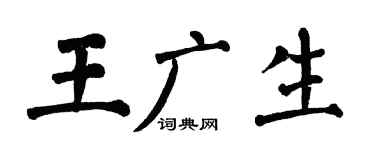 王广生
词典网